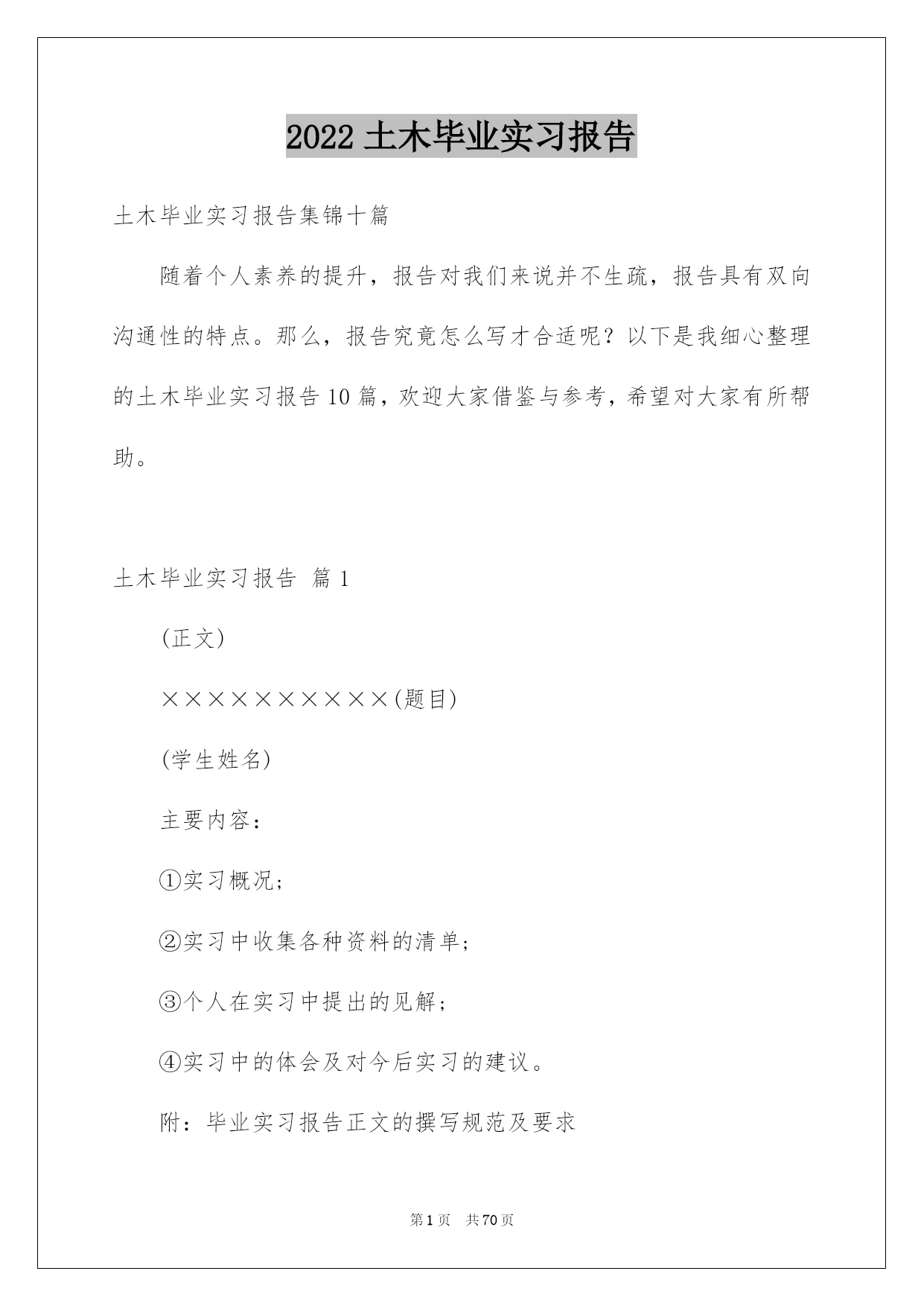 2022 土木毕业实习报告

土木毕业实习报告集锦十篇

随着个人素养的提升，报告对我们来说并不生疏，报告具有双向沟通性的特点。那么，报告究竟怎么写才合适呢？以下是我细心整理的土木毕业实习报告 10 篇，欢迎大家借鉴与参考，希望对大家有所帮助。

土木毕业实习报告 篇 1

(正文)

××××××××××(题目)

(学生姓名)

主要内容：

①实习概况；

②实习中收集各种资料的清单；

③个人在实习中提出的见解；

④实习中的体会及对今后实习的建议。

附：毕业实习报告正文的撰写规范及要求

第 1 页 共 70 页